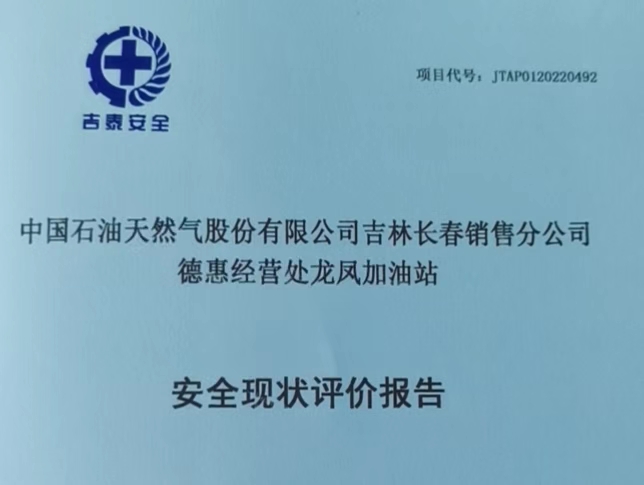 吉泰安全

项目代号：JTAP0120220492

中国石油天然气股份有限公司吉林长春销售分公司
德惠经营处龙凤加油站

安全现状评价报告